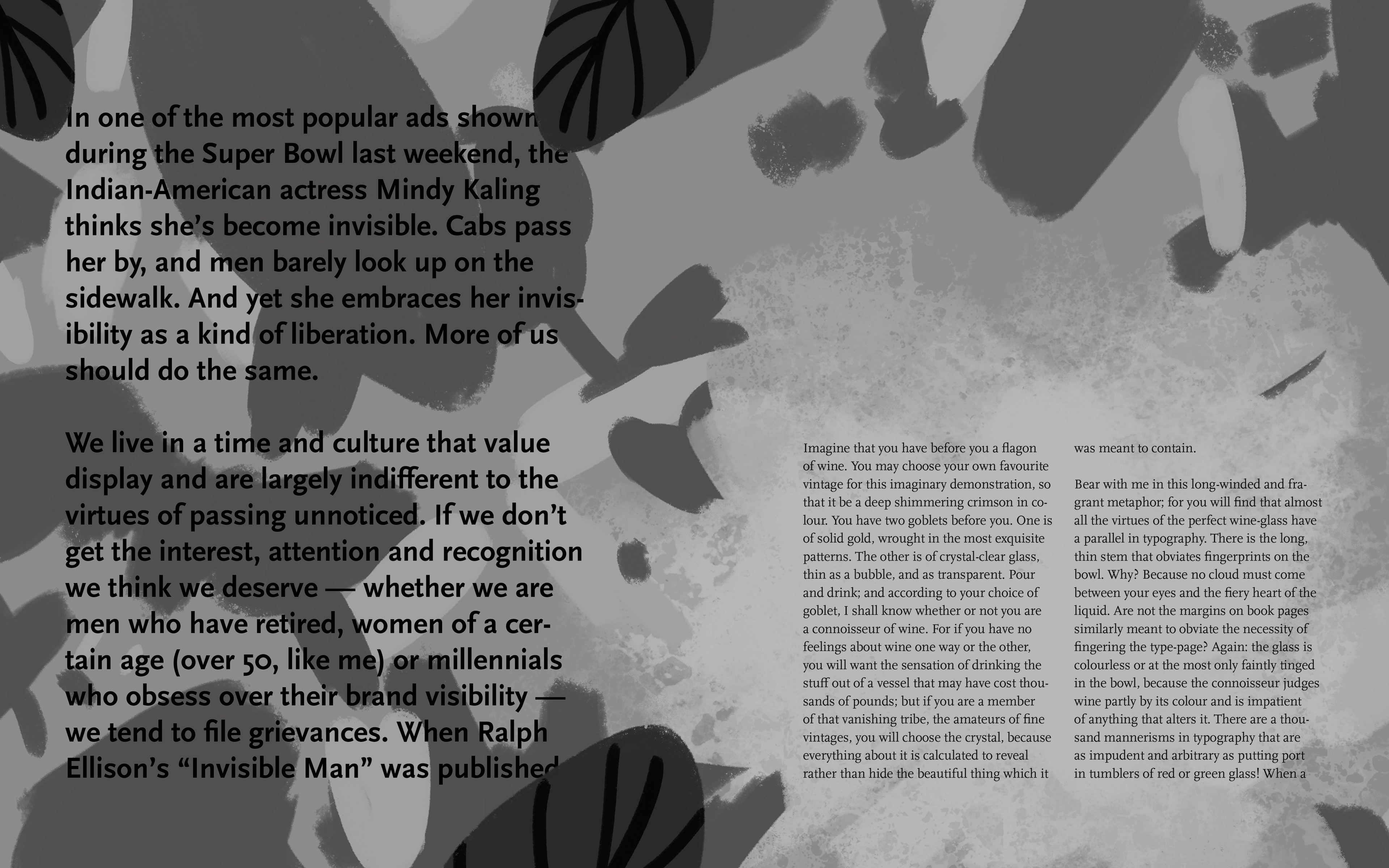 In one of the most popular ads shown during the Super Bowl last weekend, the Indian-American actress Mindy Kaling thinks she's become invisible. Cabs pass her by, and men barely look up on the sidewalk. And yet she embraces her invisibility as a kind of liberation. More of us should do the same.

We live in a time and culture that value display and are largely indifferent to the virtues of passing unnoticed. If we don't get the interest, attention and recognition we think we deserve — whether we are men who have retired, women of a certain age (over 50, like me) or millennials who obsess over their brand visibility — we tend to file grievances. When Ralph Ellison's "Invisible Man" was published

Imagine that you have before you a flagon of wine. You may choose your own favourite vintage for this imaginary demonstration, so that it be a deep shimmering crimson in colour. You have two goblets before you. One is of solid gold, wrought in the most exquisite patterns. The other is of crystal-clear glass, thin as a bubble, and as transparent. Pour and drink; and according to your choice of goblet, I shall know whether or not you are a connoisseur of wine. For if you have no feelings about wine one way or the other, you will want the sensation of drinking the stuff out of a vessel that may have cost thousands of pounds; but if you are a member of that vanishing tribe, the amateurs of fine vintages, you will choose the crystal, because everything about it is calculated to reveal rather than hide the beautiful thing which it was meant to contain.

Bear with me in this long-winded and fragrant metaphor; for you will find that almost all the virtues of the perfect wine-glass have a parallel in typography. There is the long, thin stem that obviates fingerprints on the bowl. Why? Because no cloud must come between your eyes and the fiery heart of the liquid. Are not the margins on book pages similarly meant to obviate the necessity of fingering the type-page? Again: the glass is colourless or at the most only faintly tinged in the bowl, because the connoisseur judges wine partly by its colour and is impatient of anything that alters it. There are a thousand mannerisms in typography that are as impudent and arbitrary as putting port in tumblers of red or green glass! When a